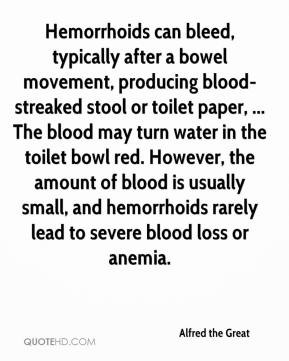 Hemorrhoids can bleed, typically after a bowel movement, producing blood-streaked stool or toilet paper, ... The blood may turn water in the toilet bowl red. However, the amount of blood is usually small, and hemorrhoids rarely lead to severe blood loss or anemia.

Alfred the Great

QUOTEHD.COM